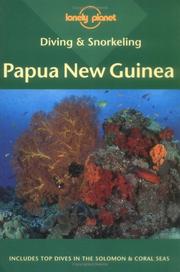 lonely planet

Diving & Snorkeling

Papua New Guinea

INCLUDES TOP DIVES IN THE SOLOMON & CORAL SEAS